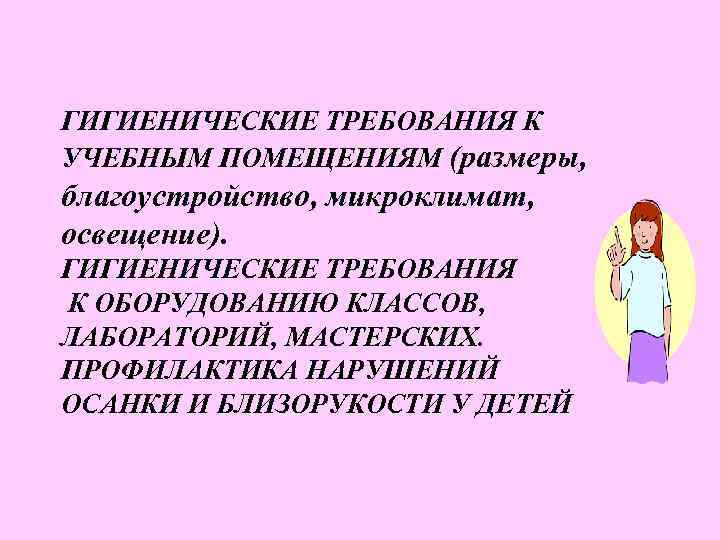 ГИГИЕНИЧЕСКИЕ ТРЕБОВАНИЯ К УЧЕБНЫМ ПОМЕЩЕНИЯМ (размеры, благоустройство, микроклимат, освещение).
ГИГИЕНИЧЕСКИЕ ТРЕБОВАНИЯ К ОБОРУДОВАНИЮ КЛАССОВ, ЛАБОРАТОРИЙ, МАСТЕРСКИХ.
ПРОФИЛАКТИКА НАРУШЕНИЙ ОСАНКИ И БЛИЗОРУКОСТИ У ДЕТЕЙ